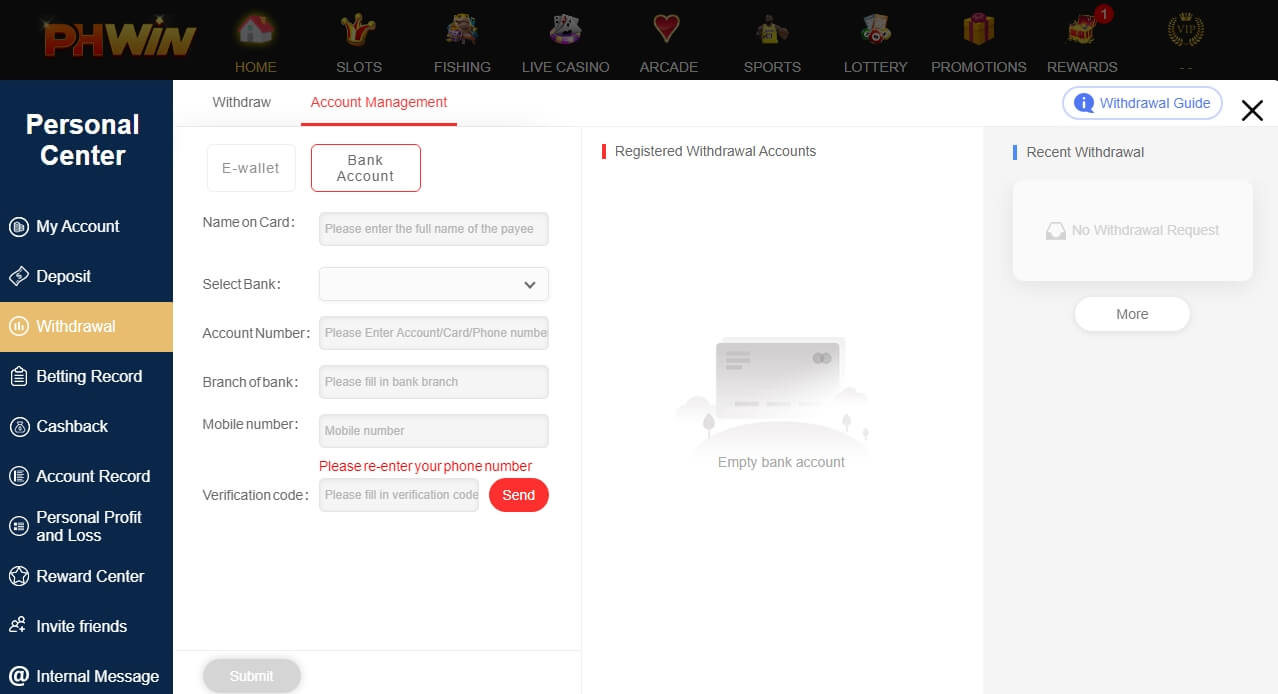 PHWIN
HOME
SLOTS
FISHING
LIVE CASINO
ARCADE
SPORTS
LOTTERY
PROMOTIONS
1
REWARDS
VIP
- -

Personal Center
My Account
Deposit
Withdrawal
Betting Record
Cashback
Account Record
Personal Profit and Loss
Reward Center
Invite friends
Internal Message

Withdraw
Account Management
Withdrawal Guide

E-wallet
Bank Account
Name on Card: Please enter the full name of the payee
Select Bank:
Account Number: Please Enter Account/Card/Phone numbe
Branch of bank: Please fill in bank branch
Mobile number: Mobile number
Please re-enter your phone number
Verification code: Please fill in verification code
Send
Submit

Registered Withdrawal Accounts
Empty bank account

Recent Withdrawal
No Withdrawal Request
More